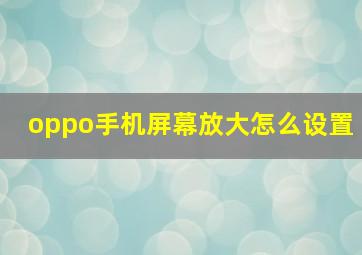 oppo手机屏幕放大怎么设置